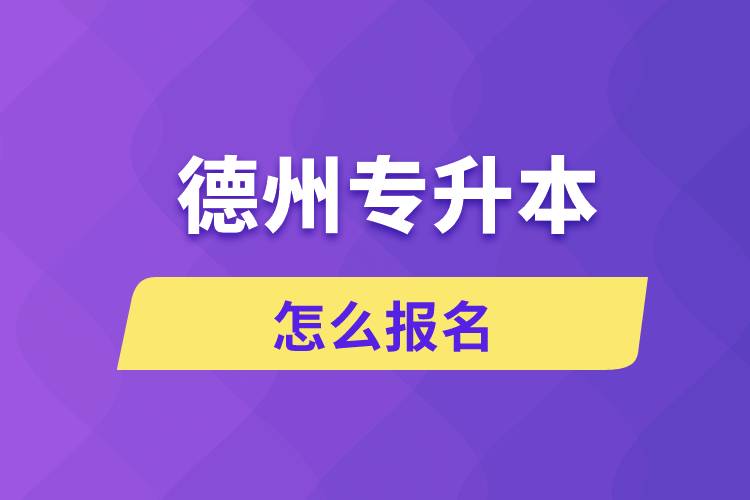 德州专升本

怎么报名